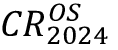 $CR_{2024}^{OS}$